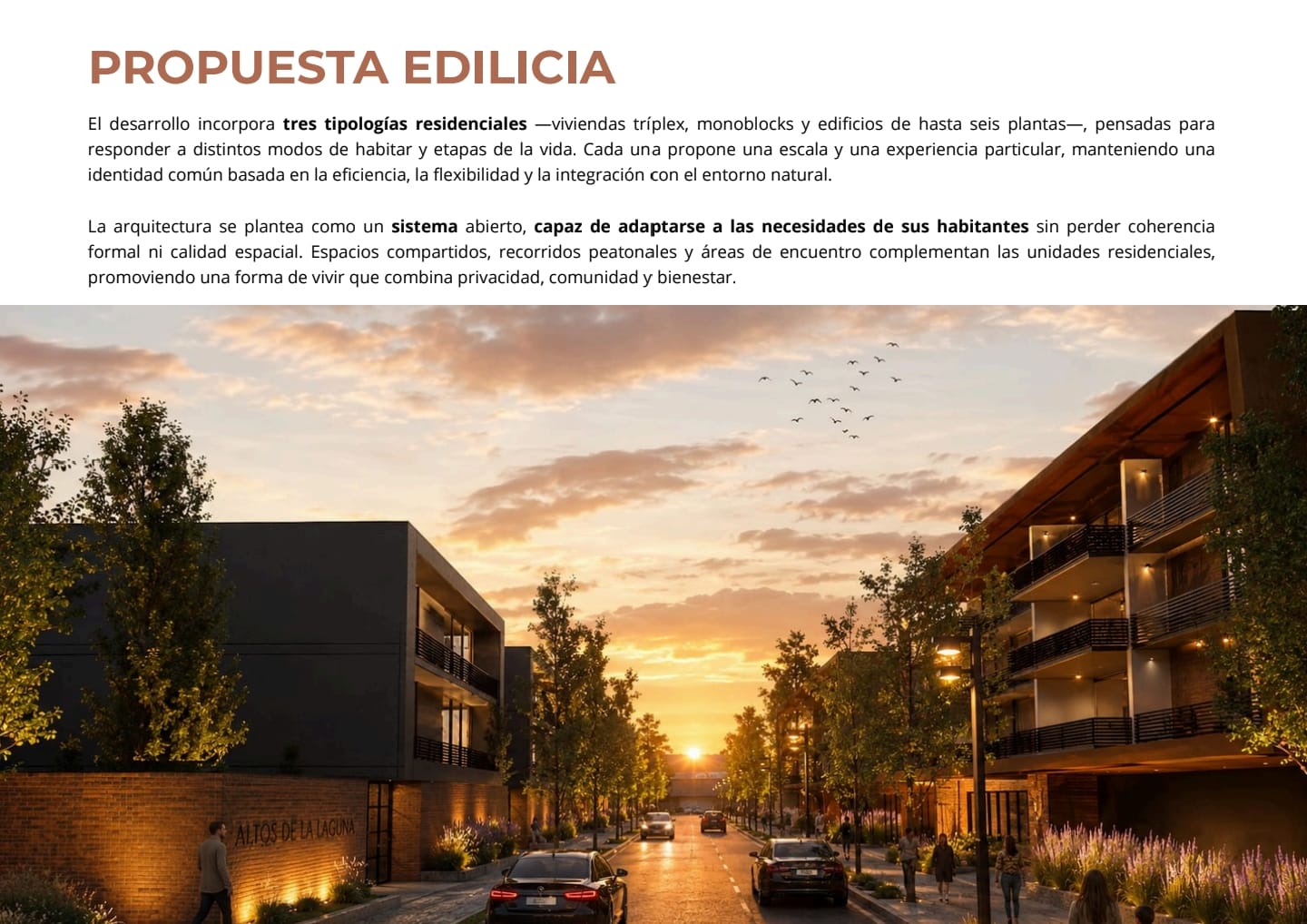 PROPUESTA EDILICIA

El desarrollo incorpora tres tipologías residenciales —viviendas tríplex, monoblocks y edificios de hasta seis plantas—, pensadas para responder a distintos modos de habitar y etapas de la vida. Cada una propone una escala y una experiencia particular, manteniendo una identidad común basada en la eficiencia, la flexibilidad y la integración con el entorno natural.

La arquitectura se plantea como un sistema abierto, capaz de adaptarse a las necesidades de sus habitantes sin perder coherencia formal ni calidad espacial. Espacios compartidos, recorridos peatonales y áreas de encuentro complementan las unidades residenciales, promoviendo una forma de vivir que combina privacidad, comunidad y bienestar.

ALTOS DE LA LAGUNA